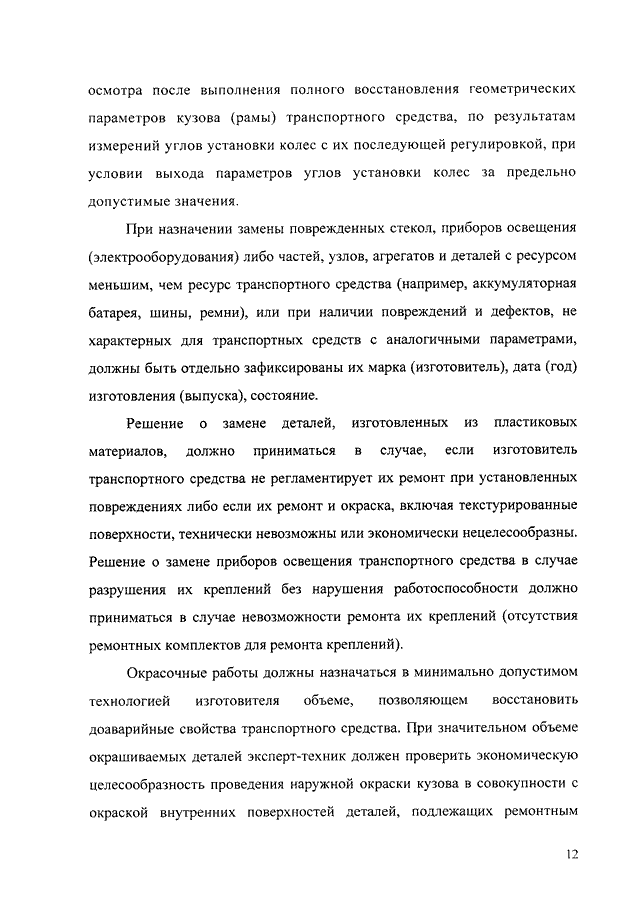 осмотра после выполнения полного восстановления геометрических параметров кузова (рамы) транспортного средства, по результатам измерений углов установки колес с их последующей регулировкой, при условии выхода параметров углов установки колес за предельно допустимые значения.

При назначении замены поврежденных стекол, приборов освещения (электрооборудования) либо частей, узлов, агрегатов и деталей с ресурсом меньшим, чем ресурс транспортного средства (например, аккумуляторная батарея, шины, ремни), или при наличии повреждений и дефектов, не характерных для транспортных средств с аналогичными параметрами, должны быть отдельно зафиксированы их марка (изготовитель), дата (год) изготовления (выпуска), состояние.

Решение о замене деталей, изготовленных из пластиковых материалов, должно приниматься в случае, если изготовитель транспортного средства не регламентирует их ремонт при установленных повреждениях либо если их ремонт и окраска, включая текстурированные поверхности, технически невозможны или экономически нецелесообразны. Решение о замене приборов освещения транспортного средства в случае разрушения их креплений без нарушения работоспособности должно приниматься в случае невозможности ремонта их креплений (отсутствия ремонтных комплектов для ремонта креплений).

Окрасочные работы должны назначаться в минимально допустимом технологией изготовителя объеме, позволяющем восстановить доаварийные свойства транспортного средства. При значительном объеме окрашиваемых деталей эксперт-техник должен проверить экономическую целесообразность проведения наружной окраски кузова в совокупности с окраской внутренних поверхностей деталей, подлежащих ремонтным

12